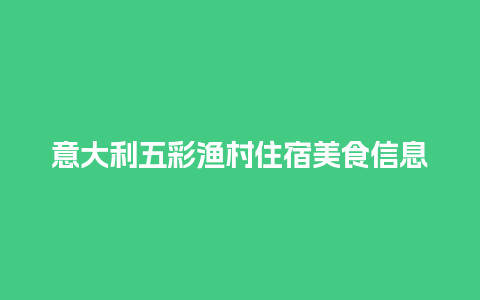 意大利五彩渔村住宿美食信息